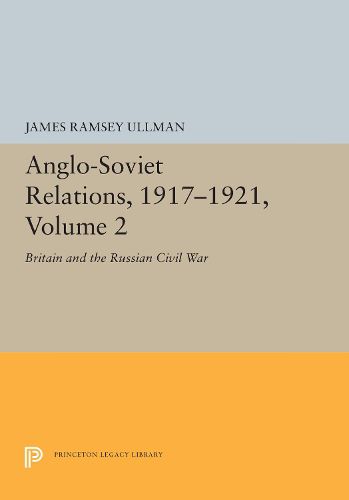 JAMES RAMSEY ULLMAN

Anglo-Soviet Relations, 1917–1921, Volume 2

Britain and the Russian Civil War

PRINCETON LEGACY LIBRARY